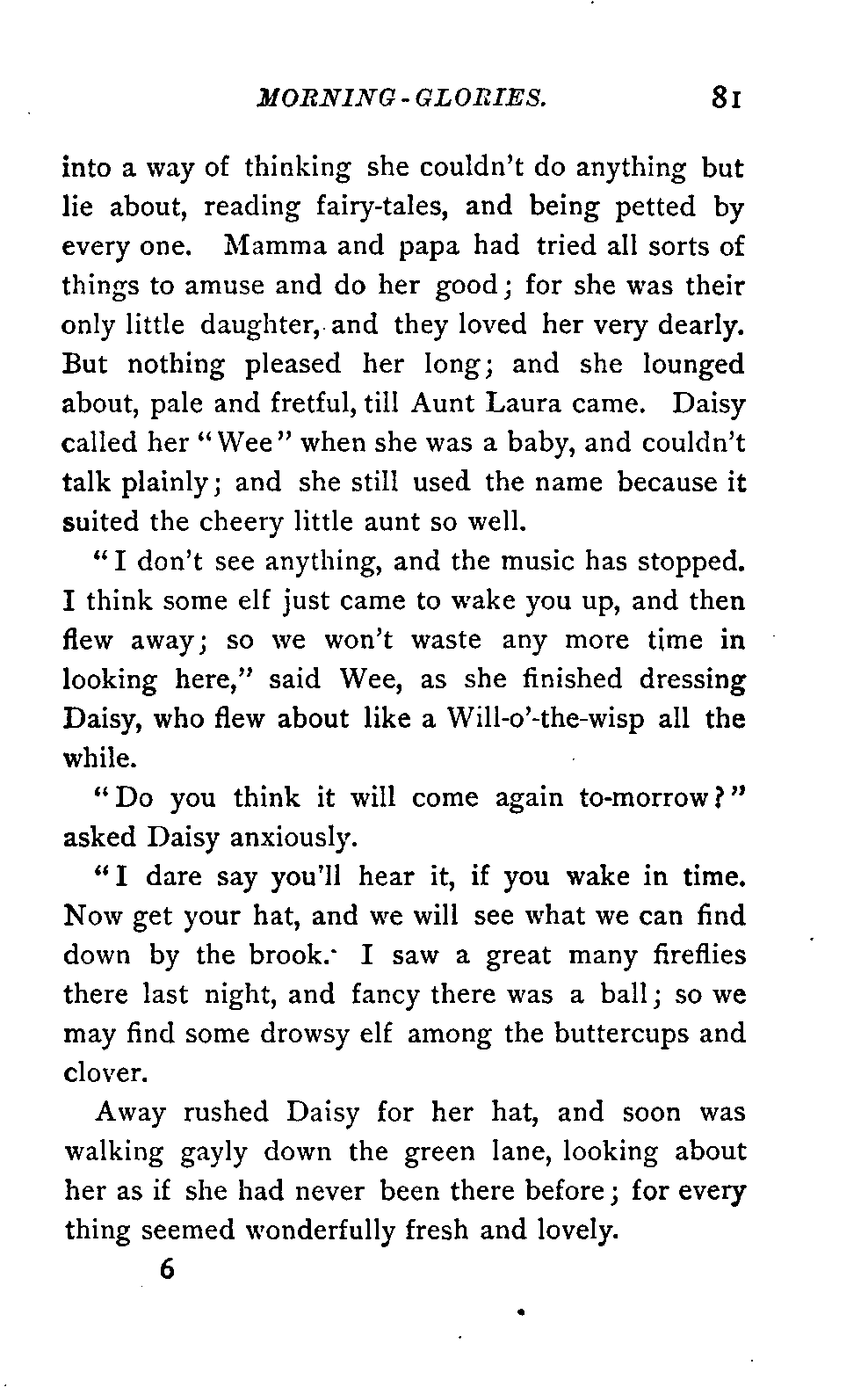 MORNING-GLORIES. 81

into a way of thinking she couldn't do anything but lie about, reading fairy-tales, and being petted by every one. Mamma and papa had tried all sorts of things to amuse and do her good; for she was their only little daughter, and they loved her very dearly. But nothing pleased her long; and she lounged about, pale and fretful, till Aunt Laura came. Daisy called her "Wee" when she was a baby, and couldn't talk plainly; and she still used the name because it suited the cheery little aunt so well.

"I don't see anything, and the music has stopped. I think some elf just came to wake you up, and then flew away; so we won't waste any more time in looking here," said Wee, as she finished dressing Daisy, who flew about like a Will-o'-the-wisp all the while.

"Do you think it will come again to-morrow?" asked Daisy anxiously.

"I dare say you'll hear it, if you wake in time. Now get your hat, and we will see what we can find down by the brook. I saw a great many fireflies there last night, and fancy there was a ball; so we may find some drowsy elf among the buttercups and clover.

Away rushed Daisy for her hat, and soon was walking gayly down the green lane, looking about her as if she had never been there before; for every thing seemed wonderfully fresh and lovely.

6